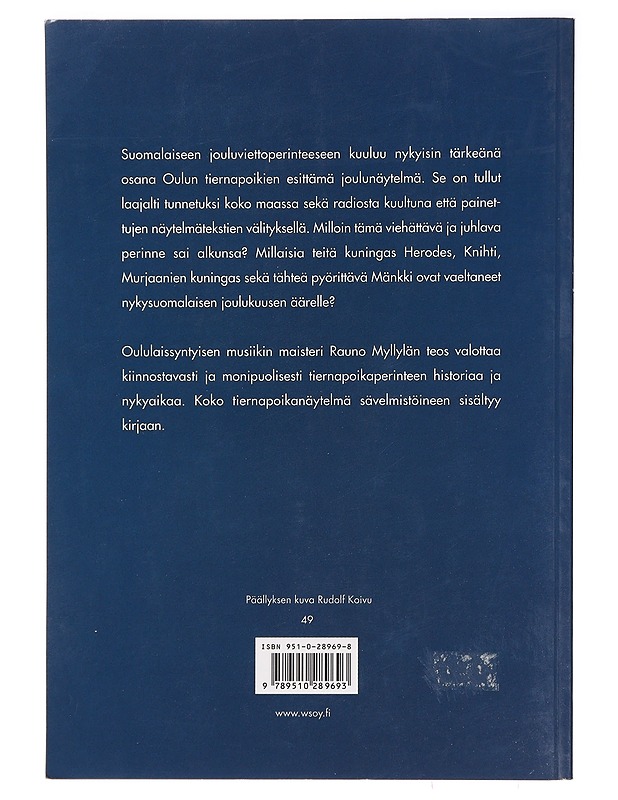 Suomalaiseen jouluviettoperinteeseen kuuluu nykyisin tärkeänä osana Oulun tiernapoikien esittämä joulunäytelmä. Se on tullut laajalti tunnetuksi koko maassa sekä radiosta kuultuna että painettujen näytelmätekstien välityksellä. Milloin tämä viehättävä ja juhlava perinne sai alkunsa? Millaisia teitä kuningas Herodes, Knihti, Murjaanien kuningas sekä tähteä pyörittävä Mänkki ovat vaeltaneet nykysuomalaisen joulukuusen äärelle?

Oululaissyntyisen musiikin maisteri Rauno Myllylän teos valottaa kiinnostavasti ja monipuolisesti tiernapoikaperinteen historiaa ja nykyaikaa. Koko tiernapoikanäytelmä sävelmistöineen sisältyy kirjaan.

Päällyksen kuva Rudolf Koivu

49

ISBN 951-0-28969-8

9 789510 289693

www.wsoy.fi